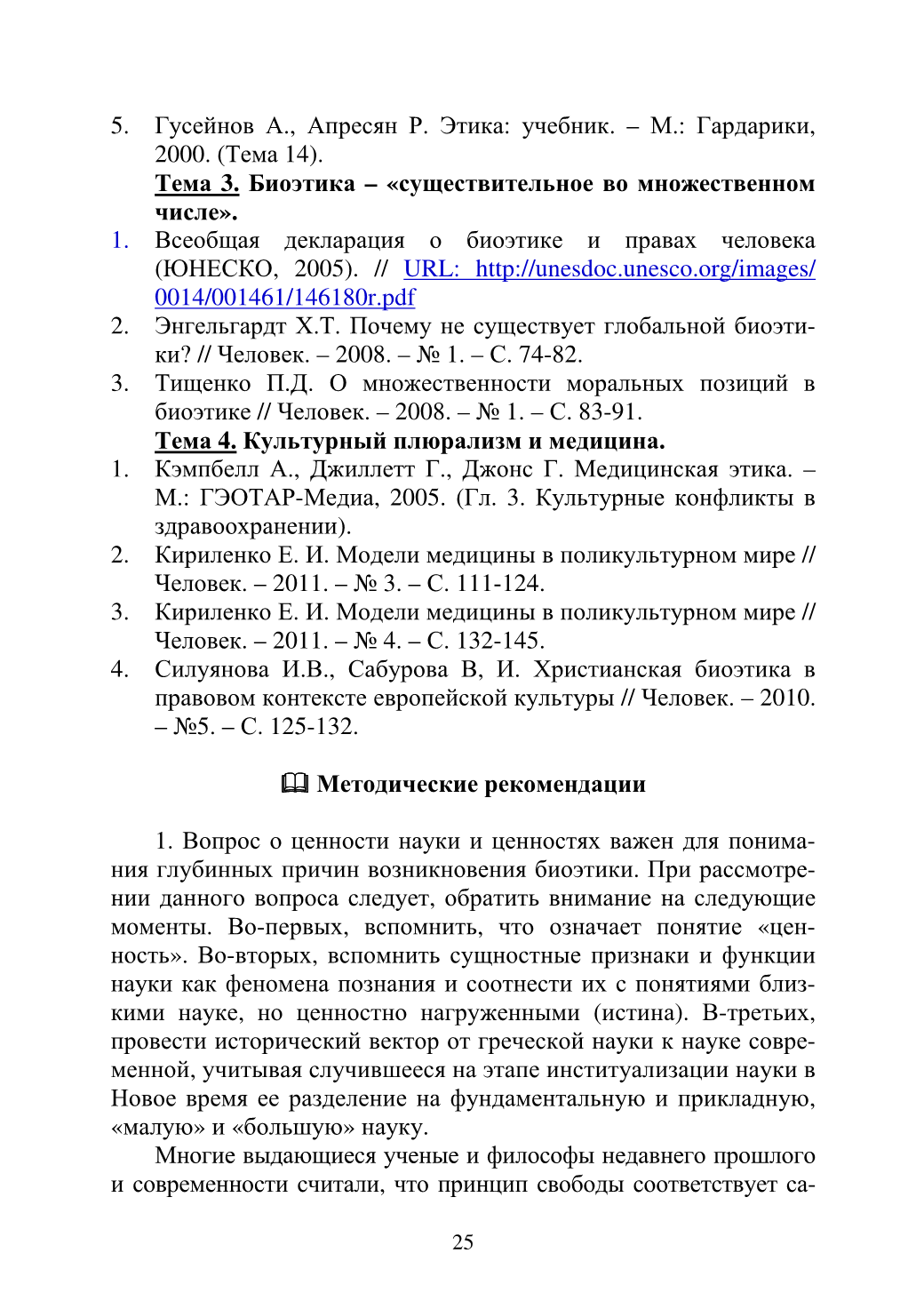 5. Гусейнов А., Апресян Р. Этика: учебник. – М.: Гардарики, 2000. (Тема 14).

Тема 3. Биоэтика – «существительное во множественном числе».

1. Всеобщая декларация о биоэтике и правах человека (ЮНЕСКО, 2005). // URL: http://unesdoc.unesco.org/images/0014/001461/146180r.pdf
2. Энгельгардт Х.Т. Почему не существует глобальной биоэтики? // Человек. – 2008. – № 1. – С. 74-82.
3. Тищенко П.Д. О множественности моральных позиций в биоэтике // Человек. – 2008. – № 1. – С. 83-91.

Тема 4. Культурный плюрализм и медицина.

1. Кэмпбелл А., Джиллетт Г., Джонс Г. Медицинская этика. – М.: ГЭОТАР-Медиа, 2005. (Гл. 3. Культурные конфликты в здравоохранении).
2. Кириленко Е. И. Модели медицины в поликультурном мире // Человек. – 2011. – № 3. – С. 111-124.
3. Кириленко Е. И. Модели медицины в поликультурном мире // Человек. – 2011. – № 4. – С. 132-145.
4. Силуянова И.В., Сабурова В, И. Христианская биоэтика в правовом контексте европейской культуры // Человек. – 2010. – №5. – С. 125-132.

Методические рекомендации

1. Вопрос о ценности науки и ценностях важен для понимания глубинных причин возникновения биоэтики. При рассмотрении данного вопроса следует, обратить внимание на следующие моменты. Во-первых, вспомнить, что означает понятие «ценность». Во-вторых, вспомнить сущностные признаки и функции науки как феномена познания и соотнести их с понятиями близкими науке, но ценностно нагруженными (истина). В-третьих, провести исторический вектор от греческой науки к науке современной, учитывая случившееся на этапе институализации науки в Новое время ее разделение на фундаментальную и прикладную, «малую» и «большую» науку.

Многие выдающиеся ученые и философы недавнего прошлого и современности считали, что принцип свободы соответствует са-

25